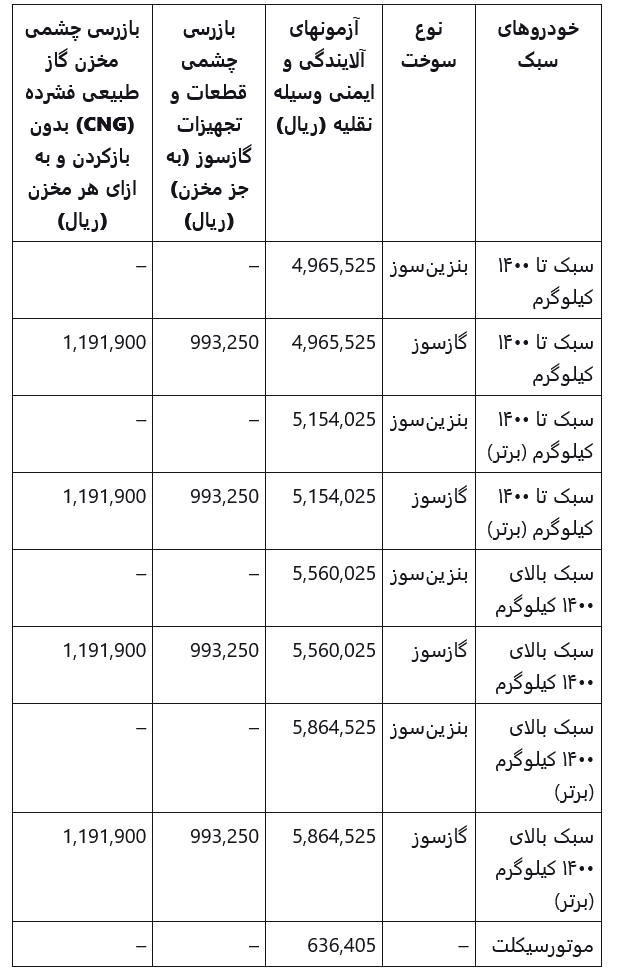 | خودروهای سبک | نوع سوخت | آزمونهای آلایندگی و ایمنی وسیله نقلیه (ریال) | بازرسی چشمی قطعات و تجهیزات گازسوز (به جز مخزن) (ریال) | بازرسی چشمی مخزن گاز طبیعی فشرده (CNG) بدون بازکردن و به ازای هر مخزن (ریال) |
|---|---|---|---|---|
| سبک تا ۱۴۰۰ کیلوگرم | بنزین‌سوز | 4,965,525 | – | – |
| سبک تا ۱۴۰۰ کیلوگرم | گازسوز | 4,965,525 | 993,250 | 1,191,900 |
| سبک تا ۱۴۰۰ کیلوگرم (برتر) | بنزین‌سوز | 5,154,025 | – | – |
| سبک تا ۱۴۰۰ کیلوگرم (برتر) | گازسوز | 5,154,025 | 993,250 | 1,191,900 |
| سبک بالای ۱۴۰۰ کیلوگرم | بنزین‌سوز | 5,560,025 | – | – |
| سبک بالای ۱۴۰۰ کیلوگرم | گازسوز | 5,560,025 | 993,250 | 1,191,900 |
| سبک بالای ۱۴۰۰ کیلوگرم (برتر) | بنزین‌سوز | 5,864,525 | – | – |
| سبک بالای ۱۴۰۰ کیلوگرم (برتر) | گازسوز | 5,864,525 | 993,250 | 1,191,900 |
| موتورسیکلت | – | 636,405 | – | – |